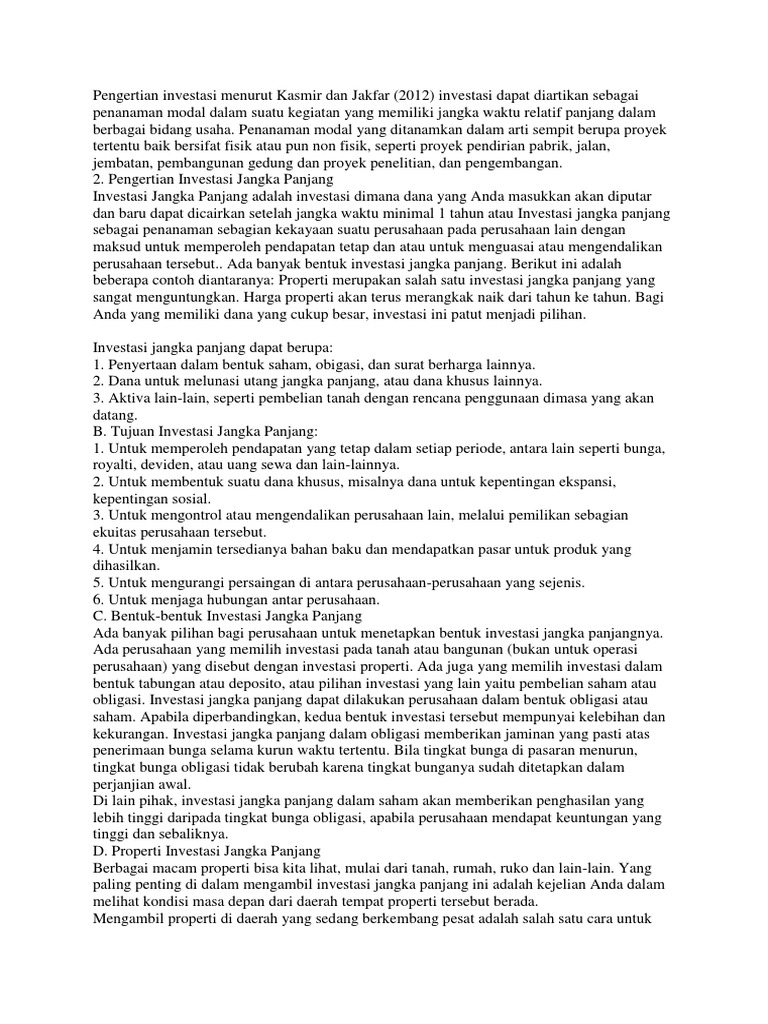 Pengertian investasi menurut Kasmir dan Jakfar (2012) investasi dapat diartikan sebagai penanaman modal dalam suatu kegiatan yang memiliki jangka waktu relatif panjang dalam berbagai bidang usaha. Penanaman modal yang ditanamkan dalam arti sempit berupa proyek tertentu baik bersifat fisik atau pun non fisik, seperti proyek pendirian pabrik, jalan, jembatan, pembangunan gedung dan proyek penelitian, dan pengembangan.
2. Pengertian Investasi Jangka Panjang
Investasi Jangka Panjang adalah investasi dimana dana yang Anda masukkan akan diputar dan baru dapat dicairkan setelah jangka waktu minimal 1 tahun atau Investasi jangka panjang sebagai penanaman sebagian kekayaan suatu perusahaan pada perusahaan lain dengan maksud untuk memperoleh pendapatan tetap dan atau untuk menguasai atau mengendalikan perusahaan tersebut.. Ada banyak bentuk investasi jangka panjang. Berikut ini adalah beberapa contoh diantaranya: Properti merupakan salah satu investasi jangka panjang yang sangat menguntungkan. Harga properti akan terus merangkak naik dari tahun ke tahun. Bagi Anda yang memiliki dana yang cukup besar, investasi ini patut menjadi pilihan.

Investasi jangka panjang dapat berupa:
1. Penyertaan dalam bentuk saham, obigasi, dan surat berharga lainnya.
2. Dana untuk melunasi utang jangka panjang, atau dana khusus lainnya.
3. Aktiva lain-lain, seperti pembelian tanah dengan rencana penggunaan dimasa yang akan datang.
B. Tujuan Investasi Jangka Panjang:
1. Untuk memperoleh pendapatan yang tetap dalam setiap periode, antara lain seperti bunga, royalti, deviden, atau uang sewa dan lain-lainnya.
2. Untuk membentuk suatu dana khusus, misalnya dana untuk kepentingan ekspansi, kepentingan sosial.
3. Untuk mengontrol atau mengendalikan perusahaan lain, melalui pemilikan sebagian ekuitas perusahaan tersebut.
4. Untuk menjamin tersedianya bahan baku dan mendapatkan pasar untuk produk yang dihasilkan.
5. Untuk mengurangi persaingan di antara perusahaan-perusahaan yang sejenis.
6. Untuk menjaga hubungan antar perusahaan.
C. Bentuk-bentuk Investasi Jangka Panjang
Ada banyak pilihan bagi perusahaan untuk menetapkan bentuk investasi jangka panjangnya. Ada perusahaan yang memilih investasi pada tanah atau bangunan (bukan untuk operasi perusahaan) yang disebut dengan investasi properti. Ada juga yang memilih investasi dalam bentuk tabungan atau deposito, atau pilihan investasi yang lain yaitu pembelian saham atau obligasi. Investasi jangka panjang dapat dilakukan perusahaan dalam bentuk obligasi atau saham. Apabila diperbandingkan, kedua bentuk investasi tersebut mempunyai kelebihan dan kekurangan. Investasi jangka panjang dalam obligasi memberikan jaminan yang pasti atas penerimaan bunga selama kurun waktu tertentu. Bila tingkat bunga di pasaran menurun, tingkat bunga obligasi tidak berubah karena tingkat bunganya sudah ditetapkan dalam perjanjian awal.
Di lain pihak, investasi jangka panjang dalam saham akan memberikan penghasilan yang lebih tinggi daripada tingkat bunga obligasi, apabila perusahaan mendapat keuntungan yang tinggi dan sebaliknya.
D. Properti Investasi Jangka Panjang
Berbagai macam properti bisa kita lihat, mulai dari tanah, rumah, ruko dan lain-lain. Yang paling penting di dalam mengambil investasi jangka panjang ini adalah kejelian Anda dalam melihat kondisi masa depan dari daerah tempat properti tersebut berada.
Mengambil properti di daerah yang sedang berkembang pesat adalah salah satu cara untuk